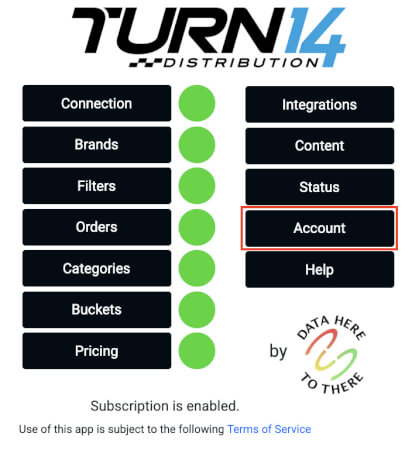 TURN14
DISTRIBUTION

Connection
Brands
Filters
Orders
Categories
Buckets
Pricing

Integrations
Content
Status
Account
Help

by DATA HERE TO THERE

Subscription is enabled.

Use of this app is subject to the following Terms of Service